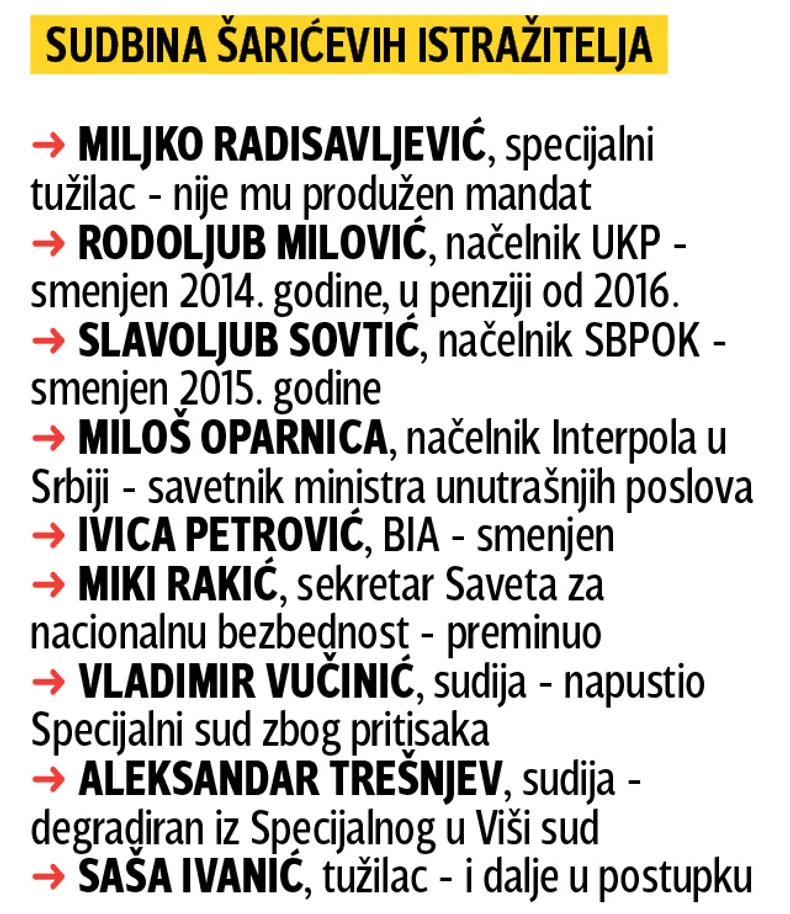 SUDBINA ŠARIĆEVIH ISTRAŽITELJA

→ MILJKO RADISAVLJEVIĆ, specijalni tužilac - nije mu produžen mandat
→ RODOLJUB MILOVIĆ, načelnik UKP - smenjen 2014. godine, u penziji od 2016.
→ SLAVOLJUB SOVTIĆ, načelnik SBPOK - smenjen 2015. godine
→ MILOŠ OPARNICA, načelnik Interpola u Srbiji - savetnik ministra unutrašnjih poslova
→ IVICA PETROVIĆ, BIA - smenjen
→ MIKI RAKIĆ, sekretar Saveta za nacionalnu bezbednost - preminuo
→ VLADIMIR VUČINIĆ, sudija - napustio Specijalni sud zbog pritisaka
→ ALEKSANDAR TREŠNJEV, sudija - degradiran iz Specijalnog u Viši sud
→ SAŠA IVANIĆ, tužilac - i dalje u postupku